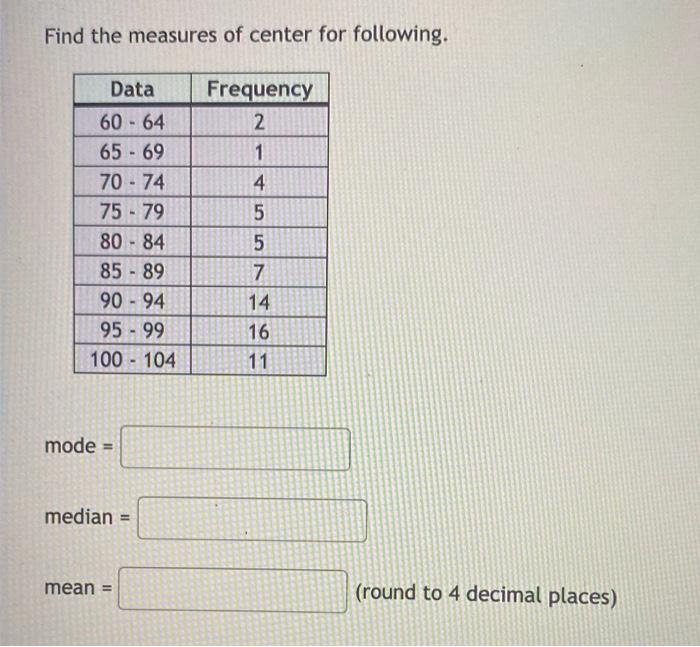 Find the measures of center for following.

| Data | Frequency |
|---|---|
| 60 - 64 | 2 |
| 65 - 69 | 1 |
| 70 - 74 | 4 |
| 75 - 79 | 5 |
| 80 - 84 | 5 |
| 85 - 89 | 7 |
| 90 - 94 | 14 |
| 95 - 99 | 16 |
| 100 - 104 | 11 |

mode =

median =

mean = (round to 4 decimal places)